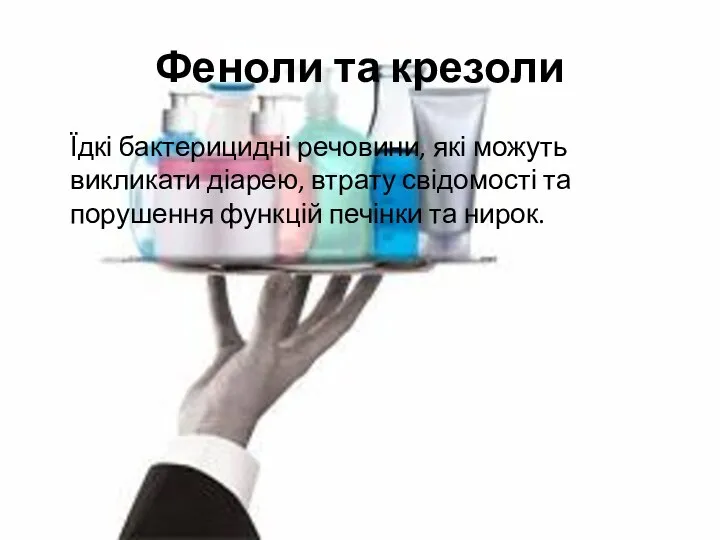 Феноли та крезоли

Їдкі бактерицидні речовини, які можуть викликати діарею, втрату свідомості та порушення функцій печінки та нирок.